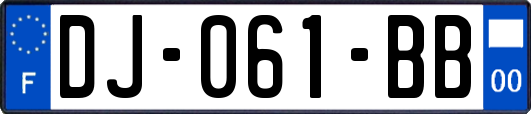 F
DJ-061-BB
00